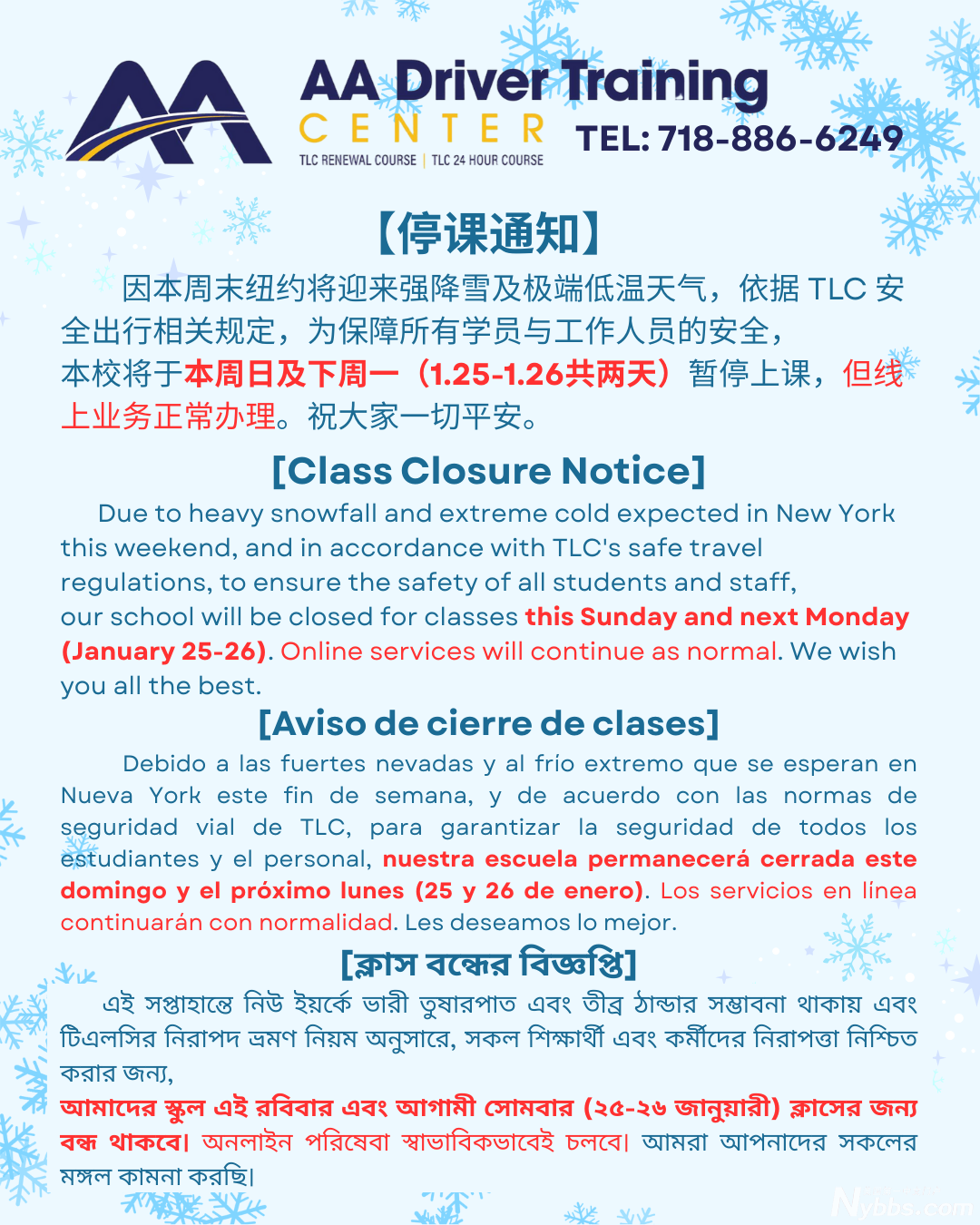 AA Driver Training
CENTER
TLC RENEWAL COURSE | TLC 24 HOUR COURSE
TEL: 718-886-6249

【停课通知】

因本周末纽约将迎来强降雪及极端低温天气，依据TLC安全出行相关规定，为保障所有学员与工作人员的安全，本校将于本周日及下周一（1.25-1.26共两天）暂停上课，但线上业务正常办理。祝大家一切平安。

[Class Closure Notice]

Due to heavy snowfall and extreme cold expected in New York this weekend, and in accordance with TLC's safe travel regulations, to ensure the safety of all students and staff, our school will be closed for classes this Sunday and next Monday (January 25-26). Online services will continue as normal. We wish you all the best.

[Aviso de cierre de clases]

Debido a las fuertes nevadas y al frío extremo que se esperan en Nueva York este fin de semana, y de acuerdo con las normas de seguridad vial de TLC, para garantizar la seguridad de todos los estudiantes y el personal, nuestra escuela permanecerá cerrada este domingo y el próximo lunes (25 y 26 de enero). Los servicios en línea continuarán con normalidad. Les deseamos lo mejor.

[ক্লাস বন্ধের বিজ্ঞপ্তি]

এই সপ্তাহান্তে নিউ ইয়র্কে ভারী তুষারপাত এবং তীব্র ঠান্ডার সম্ভাবনা থাকায় এবং টিএলসির নিরাপদ ভ্রমণ নিয়ম অনুসারে, সকল শিক্ষার্থী এবং কর্মীদের নিরাপত্তা নিশ্চিত করার জন্য,

আমাদের স্কুল এই রবিবার এবং আগামী সোমবার (২৫-২৬ জানুয়ারী) ক্লাসের জন্য বন্ধ থাকবে। অনলাইন পরিষেবা স্বাভাবিকভাবেই চলবে। আমরা আপনাদের সকলের মঙ্গল কামনা করছি।

Nybbs.com